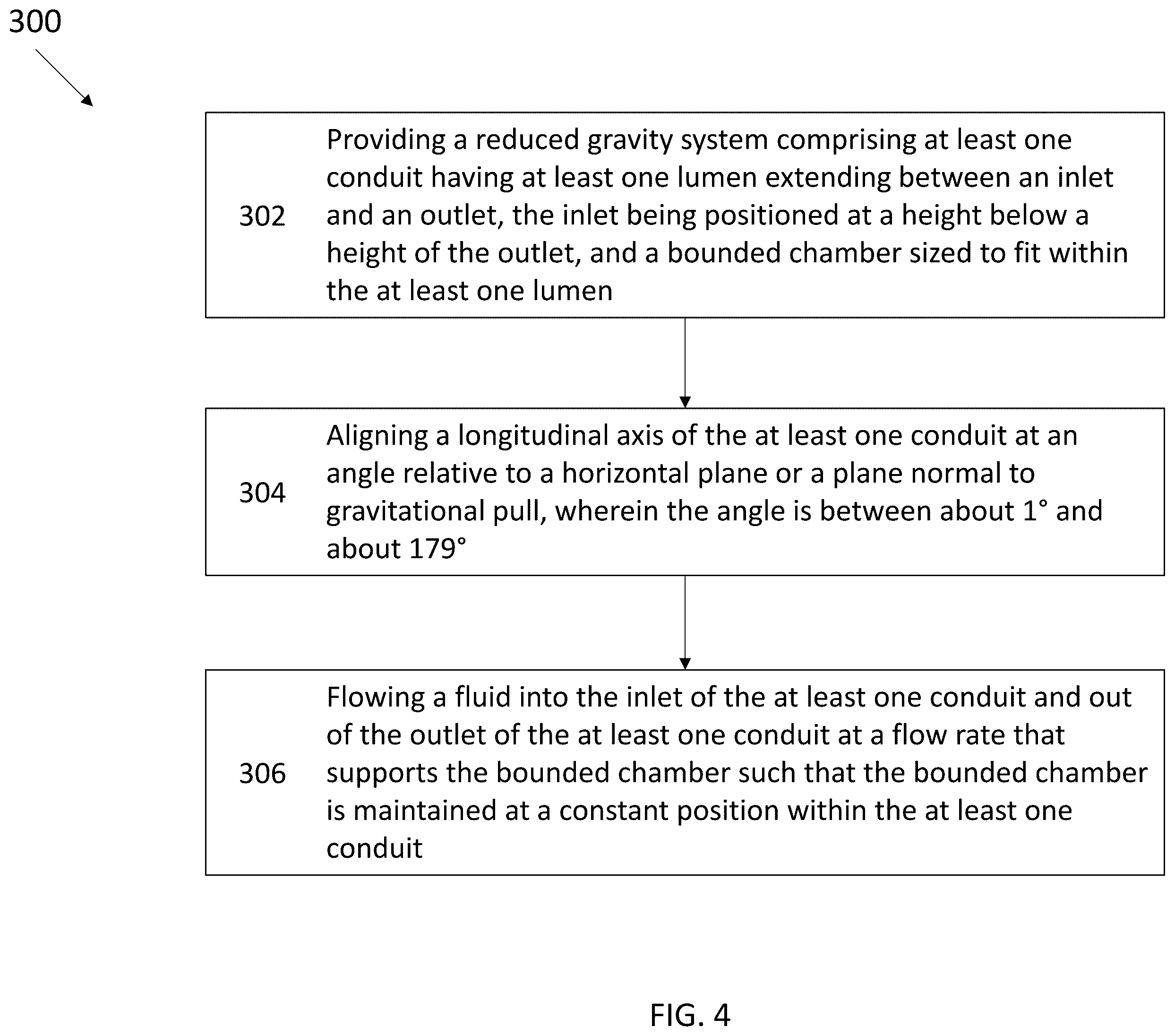 300

302 Providing a reduced gravity system comprising at least one conduit having at least one lumen extending between an inlet and an outlet, the inlet being positioned at a height below a height of the outlet, and a bounded chamber sized to fit within the at least one lumen

304 Aligning a longitudinal axis of the at least one conduit at an angle relative to a horizontal plane or a plane normal to gravitational pull, wherein the angle is between about 1° and about 179°

306 Flowing a fluid into the inlet of the at least one conduit and out of the outlet of the at least one conduit at a flow rate that supports the bounded chamber such that the bounded chamber is maintained at a constant position within the at least one conduit

FIG. 4